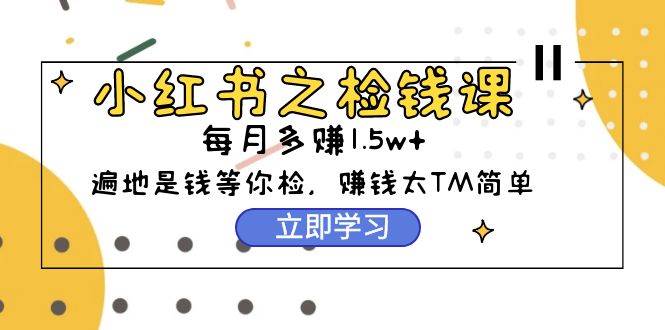 小红书之检钱课

每月多赚1.5w+

遍地是钱等你检，赚钱太TM简单

立即学习